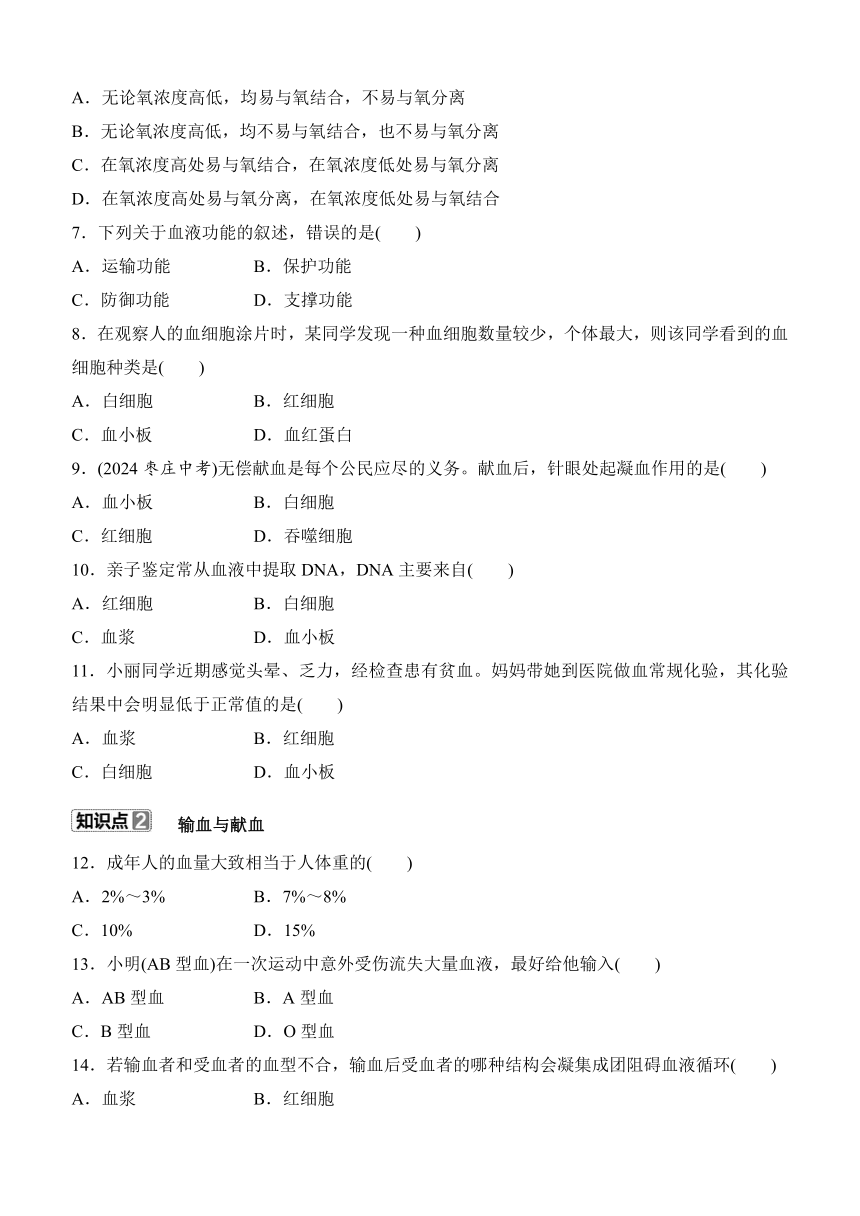 A．无论氧浓度高低，均易与氧结合，不易与氧分离
B．无论氧浓度高低，均不易与氧结合，也不易与氧分离
C．在氧浓度高处易与氧结合，在氧浓度低处易与氧分离
D．在氧浓度高处易与氧分离，在氧浓度低处易与氧结合
7．下列关于血液功能的叙述，错误的是(　　)
A．运输功能　　B．保护功能
C．防御功能　　D．支撑功能
8．在观察人的血细胞涂片时，某同学发现一种血细胞数量较少，个体最大，则该同学看到的血细胞种类是(　　)
A．白细胞　　B．红细胞
C．血小板　　D．血红蛋白
9．(2024 枣庄中考)无偿献血是每个公民应尽的义务。献血后，针眼处起凝血作用的是(　　)
A．血小板　　B．白细胞
C．红细胞　　D．吞噬细胞
10．亲子鉴定常从血液中提取 DNA，DNA 主要来自(　　)
A．红细胞　　B．白细胞
C．血浆　　D．血小板
11．小丽同学近期感觉头晕、乏力，经检查患有贫血。妈妈带她到医院做血常规化验，其化验结果中会明显低于正常值的是(　　)
A．血浆　　B．红细胞
C．白细胞　　D．血小板
知识点2　输血与献血
12．成年人的血量大致相当于人体重的(　　)
A．2%～3%　　B．7%～8%
C．10%　　D．15%
13．小明(AB 型血)在一次运动中意外受伤流失大量血液，最好给他输入(　　)
A．AB 型血　　B．A 型血
C．B 型血　　D．O 型血
14．若输血者和受血者的血型不合，输血后受血者的哪种结构会凝集成团阻碍血液循环(　　)
A．血浆　　B．红细胞